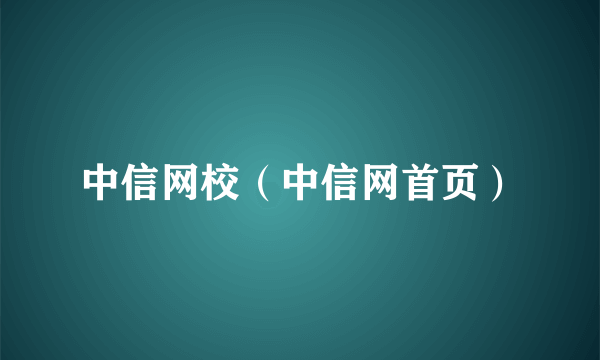 中信网校（中信网首页）